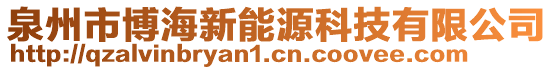 泉州市博海新能源科技有限公司
http://qzalvinbryan1.cn.coovee.com